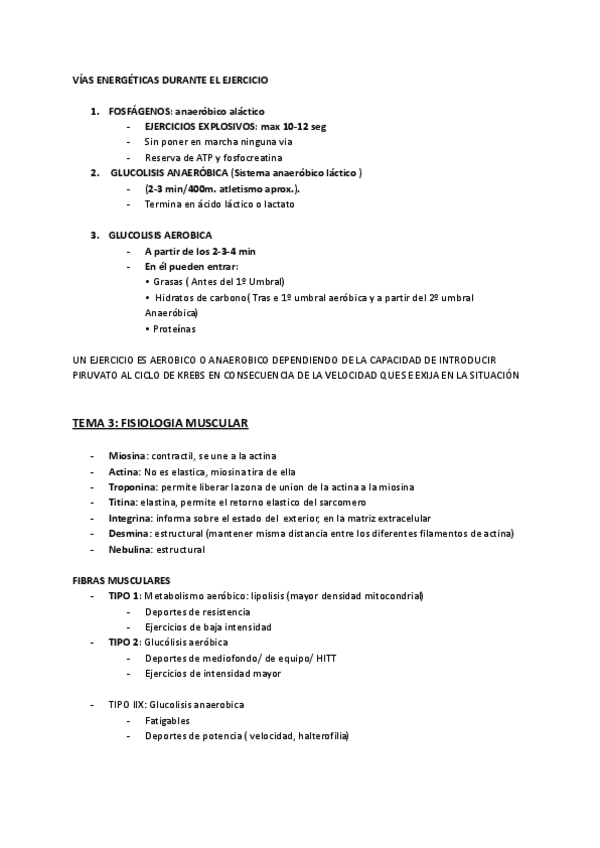 VÍAS ENERGÉTICAS DURANTE EL EJERCICIO

1. FOSFÁGENOS: anaeróbico aláctico
- EJERCICIOS EXPLOSIVOS: max 10-12 seg
- Sin poner en marcha ninguna via
- Reserva de ATP y fosfocreatina
2. GLUCOLISIS ANAERÓBICA (Sistema anaeróbico láctico )
- (2-3 min/400m. atletismo aprox.).
- Termina en ácido láctico o lactato

3. GLUCOLISIS AEROBICA
- A partir de los 2-3-4 min
- En él pueden entrar:
• Grasas ( Antes del 1º Umbral)
• Hidratos de carbono( Tras e 1º umbral aeróbica y a partir del 2º umbral Anaeróbica)
• Proteínas

UN EJERCICIO ES AEROBICO O ANAEROBICO DEPENDIENDO DE LA CAPACIDAD DE INTRODUCIR PIRUVATO AL CICLO DE KREBS EN CONSECUENCIA DE LA VELOCIDAD QUE SE EXIJA EN LA SITUACIÓN

TEMA 3: FISIOLOGIA MUSCULAR

- Miosina: contractil, se une a la actina
- Actina: No es elastica, miosina tira de ella
- Troponina: permite liberar la zona de union de la actina a la miosina
- Titina: elastina, permite el retorno elastico del sarcomero
- Integrina: informa sobre el estado del exterior, en la matriz extracelular
- Desmina: estructural (mantener misma distancia entre los diferentes filamentos de actina)
- Nebulina: estructural

FIBRAS MUSCULARES
- TIPO 1: Metabolismo aeróbico: lipolisis (mayor densidad mitocondrial)
- Deportes de resistencia
- Ejercicios de baja intensidad
- TIPO 2: Glucólisis aeróbica
- Deportes de mediofondo/ de equipo/ HITT
- Ejercicios de intensidad mayor

- TIPO IIX: Glucolisis anaerobica
- Fatigables
- Deportes de potencia ( velocidad, halterofilia)